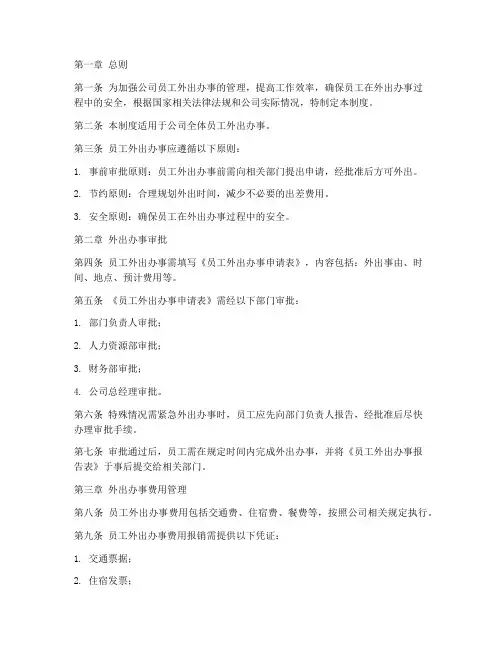 第一章 总则

第一条 为加强公司员工外出办事的管理，提高工作效率，确保员工在外出办事过程中的安全，根据国家相关法律法规和公司实际情况，特制定本制度。

第二条 本制度适用于公司全体员工外出办事。

第三条 员工外出办事应遵循以下原则：

1. 事前审批原则：员工外出办事前需向相关部门提出申请，经批准后方可外出。

2. 节约原则：合理规划外出时间，减少不必要的出差费用。

3. 安全原则：确保员工在外出办事过程中的安全。

第二章 外出办事审批

第四条 员工外出办事需填写《员工外出办事申请表》，内容包括：外出事由、时间、地点、预计费用等。

第五条 《员工外出办事申请表》需经以下部门审批：

1. 部门负责人审批；

2. 人力资源部审批；

3. 财务部审批；

4. 公司总经理审批。

第六条 特殊情况需紧急外出办事时，员工应先向部门负责人报告，经批准后尽快办理审批手续。

第七条 审批通过后，员工需在规定时间内完成外出办事，并将《员工外出办事报告表》于事后提交给相关部门。

第三章 外出办事费用管理

第八条 员工外出办事费用包括交通费、住宿费、餐费等，按照公司相关规定执行。

第九条 员工外出办事费用报销需提供以下凭证：

1. 交通票据；

2. 住宿发票；